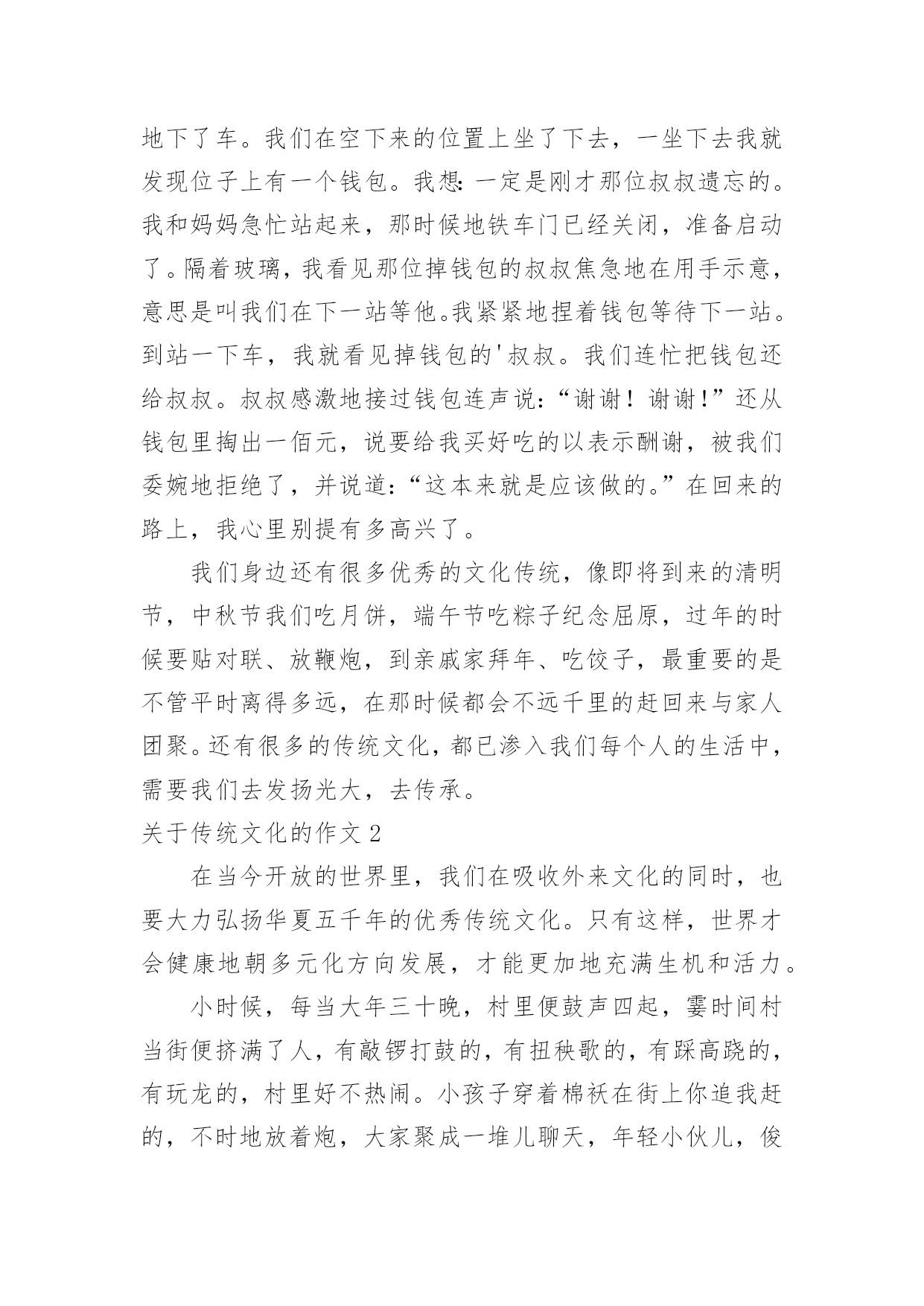 地下了车。我们在空下来的位置上坐了下去，一坐下去我就发现位子上有一个钱包。我想：一定是刚才那位叔叔遗忘的。我和妈妈急忙站起来，那时候地铁车门已经关闭，准备启动了。隔着玻璃，我看见那位掉钱包的叔叔焦急地在用手示意，意思是叫我们在下一站等他。我紧紧地捏着钱包等待下一站。到站一下车，我就看见掉钱包的'叔叔。我们连忙把钱包还给叔叔。叔叔感激地接过钱包连声说：“谢谢！谢谢！”还从钱包里掏出一佰元，说要给我买好吃的以表示酬谢，被我们委婉地拒绝了，并说道：“这本来就是应该做的。”在回来的路上，我心里别提有多高兴了。

我们身边还有很多优秀的文化传统，像即将到来的清明节，中秋节我们吃月饼，端午节吃粽子纪念屈原，过年的时候要贴对联、放鞭炮，到亲戚家拜年、吃饺子，最重要的是不管平时离得多远，在那时候都会不远千里的赶回来与家人团聚。还有很多的传统文化，都已渗入我们每个人的生活中，需要我们去发扬光大，去传承。

关于传统文化的作文 2

在当今开放的世界里，我们在吸收外来文化的同时，也要大力弘扬华夏五千年的优秀传统文化。只有这样，世界才会健康地朝多元化方向发展，才能更加地充满生机和活力。

小时候，每当大年三十晚，村里便鼓声四起，霎时间村当街便挤满了人，有敲锣打鼓的，有扭秧歌的，有踩高跷的，有玩龙的，村里好不热闹。小孩子穿着棉袄在街上你追我赶的，不时地放着炮，大家聚成一堆儿聊天，年轻小伙儿，俊